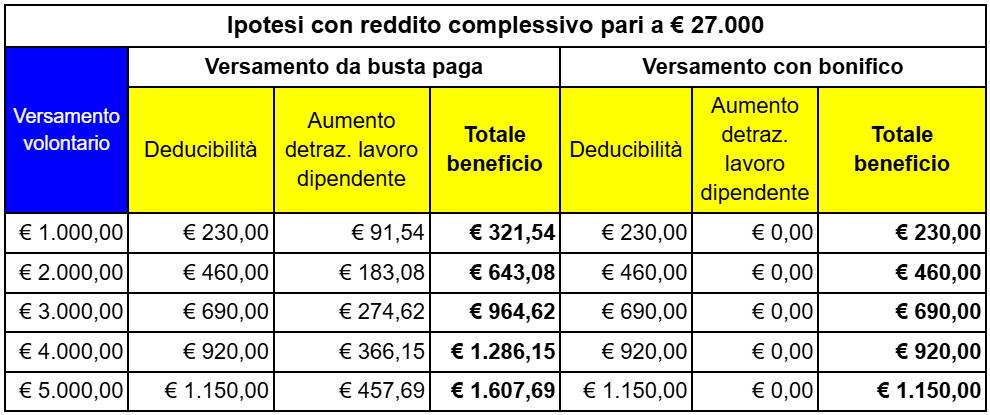 Ipotesi con reddito complessivo pari a € 27.000

| Versamento volontario | Versamento da busta paga | | | Versamento con bonifico | | |
|---|---|---|---|---|---|---|
| | Deducibilità | Aumento detraz. lavoro dipendente | **Totale beneficio** | Deducibilità | Aumento detraz. lavoro dipendente | **Totale beneficio** |
| € 1.000,00 | € 230,00 | € 91,54 | **€ 321,54** | € 230,00 | € 0,00 | **€ 230,00** |
| € 2.000,00 | € 460,00 | € 183,08 | **€ 643,08** | € 460,00 | € 0,00 | **€ 460,00** |
| € 3.000,00 | € 690,00 | € 274,62 | **€ 964,62** | € 690,00 | € 0,00 | **€ 690,00** |
| € 4.000,00 | € 920,00 | € 366,15 | **€ 1.286,15** | € 920,00 | € 0,00 | **€ 920,00** |
| € 5.000,00 | € 1.150,00 | € 457,69 | **€ 1.607,69** | € 1.150,00 | € 0,00 | **€ 1.150,00** |